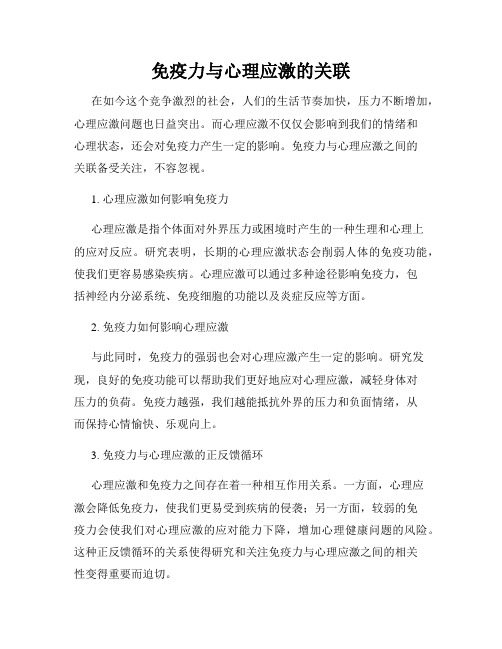 免疫力与心理应激的关联

在如今这个竞争激烈的社会，人们的生活节奏加快，压力不断增加，心理应激问题也日益突出。而心理应激不仅仅会影响到我们的情绪和心理状态，还会对免疫力产生一定的影响。免疫力与心理应激之间的关联备受关注，不容忽视。

1. 心理应激如何影响免疫力

心理应激是指个体面对外界压力或困境时产生的一种生理和心理上的应对反应。研究表明，长期的心理应激状态会削弱人体的免疫功能，使我们更容易感染疾病。心理应激可以通过多种途径影响免疫力，包括神经内分泌系统、免疫细胞的功能以及炎症反应等方面。

2. 免疫力如何影响心理应激

与此同时，免疫力的强弱也会对心理应激产生一定的影响。研究发现，良好的免疫功能可以帮助我们更好地应对心理应激，减轻身体对压力的负荷。免疫力越强，我们越能抵抗外界的压力和负面情绪，从而保持心情愉快、乐观向上。

3. 免疫力与心理应激的正反馈循环

心理应激和免疫力之间存在着一种相互作用关系。一方面，心理应激会降低免疫力，使我们更易受到疾病的侵袭；另一方面，较弱的免疫力会使我们对心理应激的应对能力下降，增加心理健康问题的风险。这种正反馈循环的关系使得研究和关注免疫力与心理应激之间的相关性变得重要而迫切。